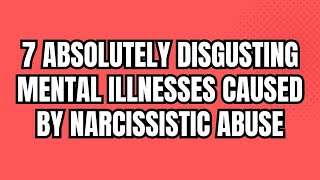 7 ABSOLUTELY DISGUSTING MENTAL ILLNESSES CAUSED BY NARCISSISTIC ABUSE